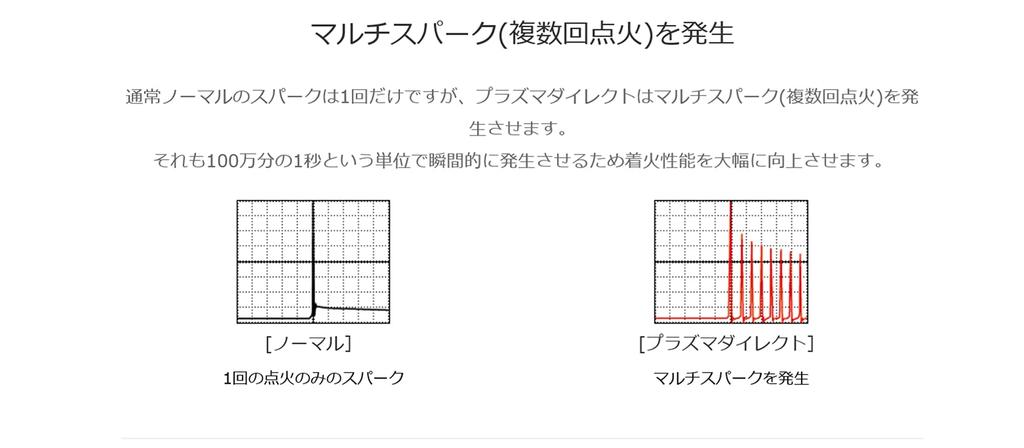 マルチスパーク(複数回点火)を発生

通常ノーマルのスパークは1回だけですが、プラズマダイレクトはマルチスパーク(複数回点火)を発生させます。
それも100万分の1秒という単位で瞬間的に発生させるため着火性能を大幅に向上させます。

[ノーマル]

1回の点火のみのスパーク

[プラズマダイレクト]

マルチスパークを発生